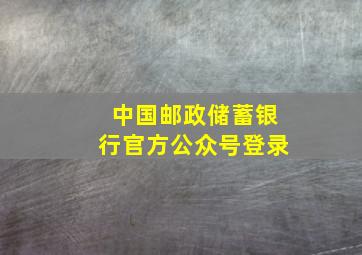 中国邮政储蓄银行官方公众号登录